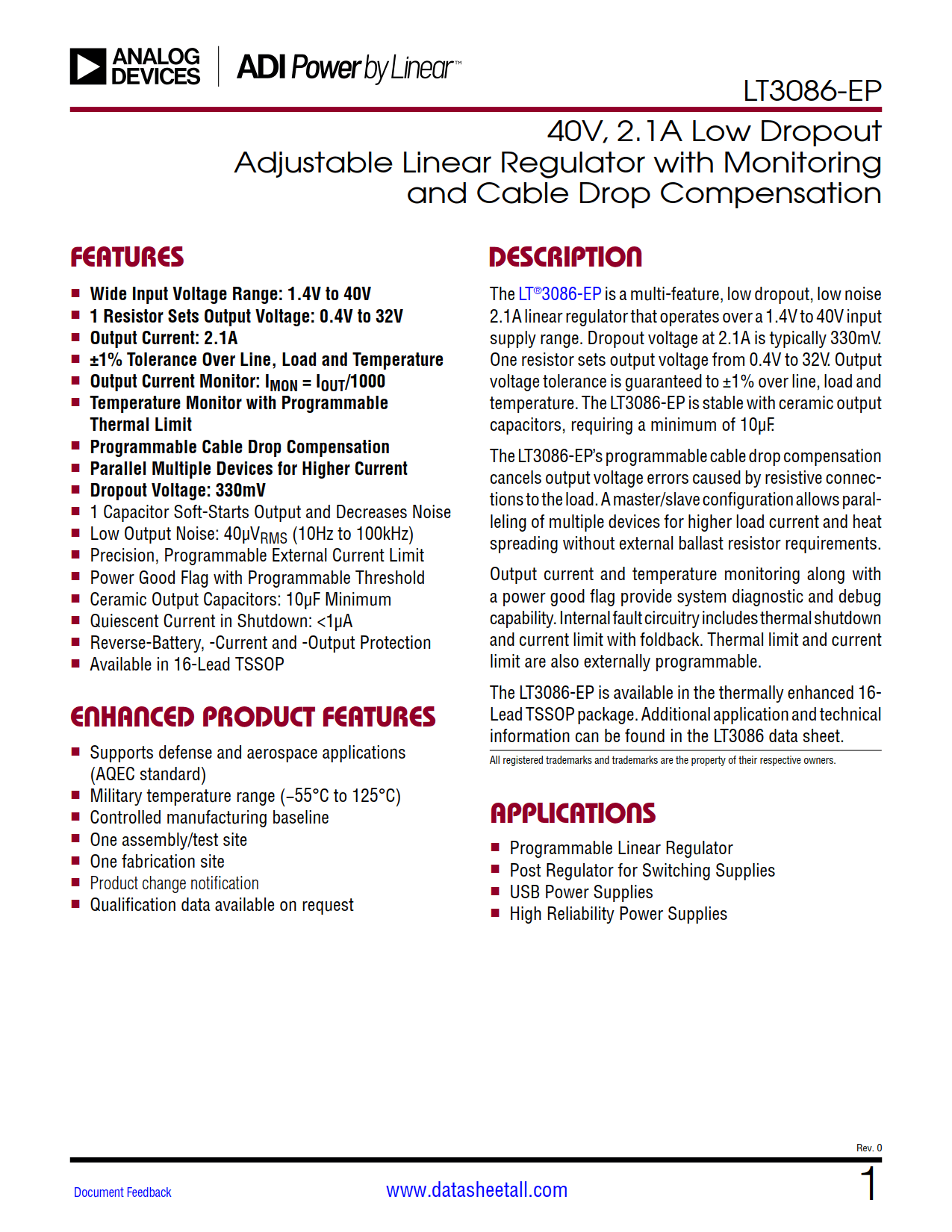 ANALOG DEVICES ADI Power by Linear™

LT3086-EP

40V, 2.1A Low Dropout Adjustable Linear Regulator with Monitoring and Cable Drop Compensation

FEATURES

- Wide Input Voltage Range: 1.4V to 40V
- 1 Resistor Sets Output Voltage: 0.4V to 32V
- Output Current: 2.1A
- ±1% Tolerance Over Line, Load and Temperature
- Output Current Monitor: $I_{MON} = I_{OUT}/1000$
- Temperature Monitor with Programmable Thermal Limit
- Programmable Cable Drop Compensation
- Parallel Multiple Devices for Higher Current
- Dropout Voltage: 330mV
- 1 Capacitor Soft-Starts Output and Decreases Noise
- Low Output Noise: $40\mu V_{RMS}$ (10Hz to 100kHz)
- Precision, Programmable External Current Limit
- Power Good Flag with Programmable Threshold
- Ceramic Output Capacitors: 10µF Minimum
- Quiescent Current in Shutdown: <1µA
- Reverse-Battery, -Current and -Output Protection
- Available in 16-Lead TSSOP

ENHANCED PRODUCT FEATURES

- Supports defense and aerospace applications (AQEC standard)
- Military temperature range (–55°C to 125°C)
- Controlled manufacturing baseline
- One assembly/test site
- One fabrication site
- Product change notification
- Qualification data available on request

DESCRIPTION

The LT®3086-EP is a multi-feature, low dropout, low noise 2.1A linear regulator that operates over a 1.4V to 40V input supply range. Dropout voltage at 2.1A is typically 330mV. One resistor sets output voltage from 0.4V to 32V. Output voltage tolerance is guaranteed to ±1% over line, load and temperature. The LT3086-EP is stable with ceramic output capacitors, requiring a minimum of 10µF.

The LT3086-EP's programmable cable drop compensation cancels output voltage errors caused by resistive connections to the load. A master/slave configuration allows paralleling of multiple devices for higher load current and heat spreading without external ballast resistor requirements.

Output current and temperature monitoring along with a power good flag provide system diagnostic and debug capability. Internal fault circuitry includes thermal shutdown and current limit with foldback. Thermal limit and current limit are also externally programmable.

The LT3086-EP is available in the thermally enhanced 16-Lead TSSOP package. Additional application and technical information can be found in the LT3086 data sheet.

All registered trademarks and trademarks are the property of their respective owners.

APPLICATIONS

- Programmable Linear Regulator
- Post Regulator for Switching Supplies
- USB Power Supplies
- High Reliability Power Supplies

Rev. 0

Document Feedback www.datasheetall.com 1